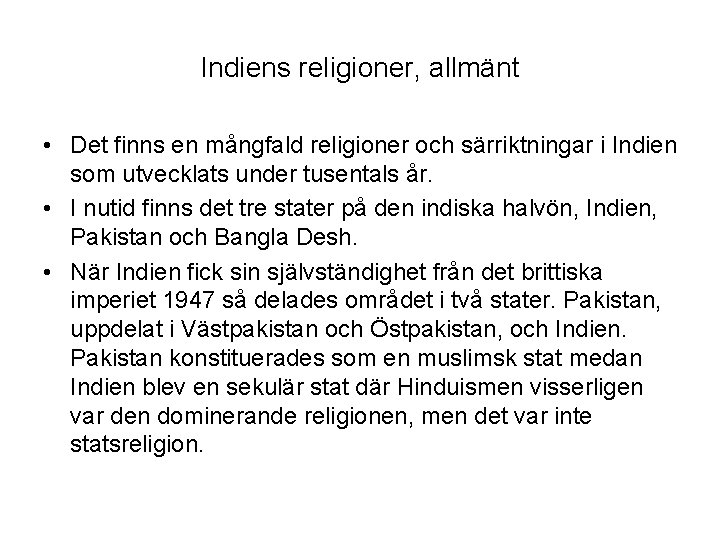 Indiens religioner, allmänt

• Det finns en mångfald religioner och särriktningar i Indien som utvecklats under tusentals år.
• I nutid finns det tre stater på den indiska halvön, Indien, Pakistan och Bangla Desh.
• När Indien fick sin självständighet från det brittiska imperiet 1947 så delades området i två stater. Pakistan, uppdelat i Västpakistan och Östpakistan, och Indien. Pakistan konstituerades som en muslimsk stat medan Indien blev en sekulär stat där Hinduismen visserligen var den dominerande religionen, men det var inte statsreligion.